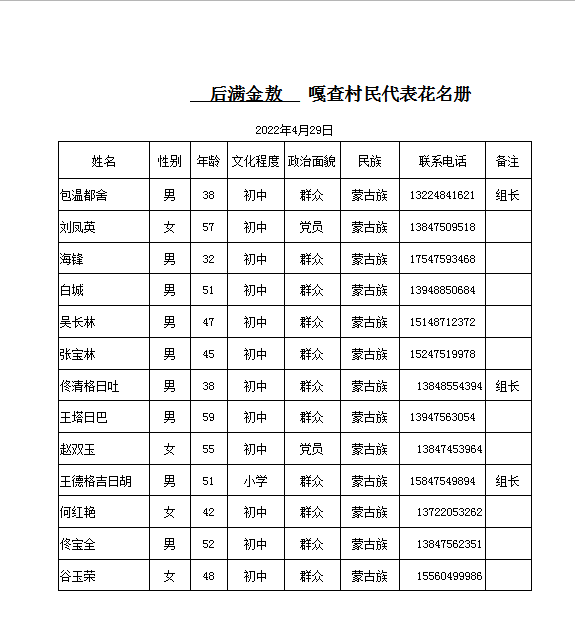 后满金敖 嘎查村民代表花名册

2022年4月29日

| 姓名 | 性别 | 年龄 | 文化程度 | 政治面貌 | 民族 | 联系电话 | 备注 |
|---|---|---|---|---|---|---|---|
| 包温都舍 | 男 | 38 | 初中 | 群众 | 蒙古族 | 13224841621 | 组长 |
| 刘凤英 | 女 | 57 | 初中 | 党员 | 蒙古族 | 13847509518 | |
| 海锋 | 男 | 32 | 初中 | 群众 | 蒙古族 | 17547593468 | |
| 白城 | 男 | 51 | 初中 | 群众 | 蒙古族 | 13948850684 | |
| 吴长林 | 男 | 47 | 初中 | 群众 | 蒙古族 | 15148712372 | |
| 张宝林 | 男 | 45 | 初中 | 群众 | 蒙古族 | 15247519978 | |
| 佟清格日吐 | 男 | 38 | 初中 | 群众 | 蒙古族 | 13848554394 | 组长 |
| 王塔日巴 | 男 | 59 | 初中 | 群众 | 蒙古族 | 13947563054 | |
| 赵双玉 | 女 | 55 | 初中 | 党员 | 蒙古族 | 13847453964 | |
| 王德格吉日胡 | 男 | 51 | 小学 | 群众 | 蒙古族 | 15847549894 | 组长 |
| 何红艳 | 女 | 42 | 初中 | 群众 | 蒙古族 | 13722053262 | |
| 佟宝全 | 男 | 52 | 初中 | 群众 | 蒙古族 | 13847562351 | |
| 谷玉荣 | 女 | 48 | 初中 | 群众 | 蒙古族 | 15560499986 | |